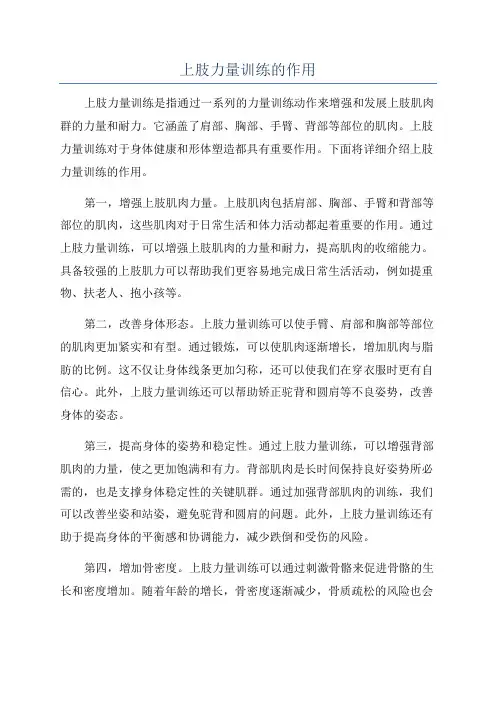 上肢力量训练的作用

上肢力量训练是指通过一系列的力量训练动作来增强和发展上肢肌肉群的力量和耐力。它涵盖了肩部、胸部、手臂、背部等部位的肌肉。上肢力量训练对于身体健康和形体塑造都具有重要作用。下面将详细介绍上肢力量训练的作用。

第一，增强上肢肌肉力量。上肢肌肉包括肩部、胸部、手臂和背部等部位的肌肉，这些肌肉对于日常生活和体力活动都起着重要的作用。通过上肢力量训练，可以增强上肢肌肉的力量和耐力，提高肌肉的收缩能力。具备较强的上肢肌力可以帮助我们更容易地完成日常生活活动，例如提重物、扶老人、抱小孩等。

第二，改善身体形态。上肢力量训练可以使手臂、肩部和胸部等部位的肌肉更加紧实和有型。通过锻炼，可以使肌肉逐渐增长，增加肌肉与脂肪的比例。这不仅让身体线条更加匀称，还可以使我们在穿衣服时更有自信心。此外，上肢力量训练还可以帮助矫正驼背和圆肩等不良姿势，改善身体的姿态。

第三，提高身体的姿势和稳定性。通过上肢力量训练，可以增强背部肌肉的力量，使之更加饱满和有力。背部肌肉是长时间保持良好姿势所必需的，也是支撑身体稳定性的关键肌群。通过加强背部肌肉的训练，我们可以改善坐姿和站姿，避免驼背和圆肩的问题。此外，上肢力量训练还有助于提高身体的平衡感和协调能力，减少跌倒和受伤的风险。

第四，增加骨密度。上肢力量训练可以通过刺激骨骼来促进骨骼的生长和密度增加。随着年龄的增长，骨密度逐渐减少，骨质疏松的风险也会